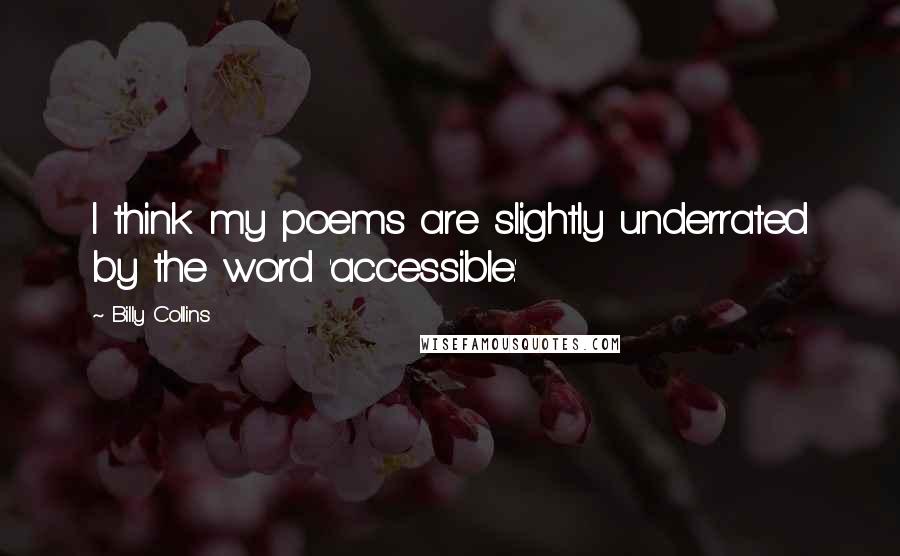 I think my poems are slightly underrated by the word 'accessible.'

~ Billy Collins

WISEFAMOUSQUOTES.COM